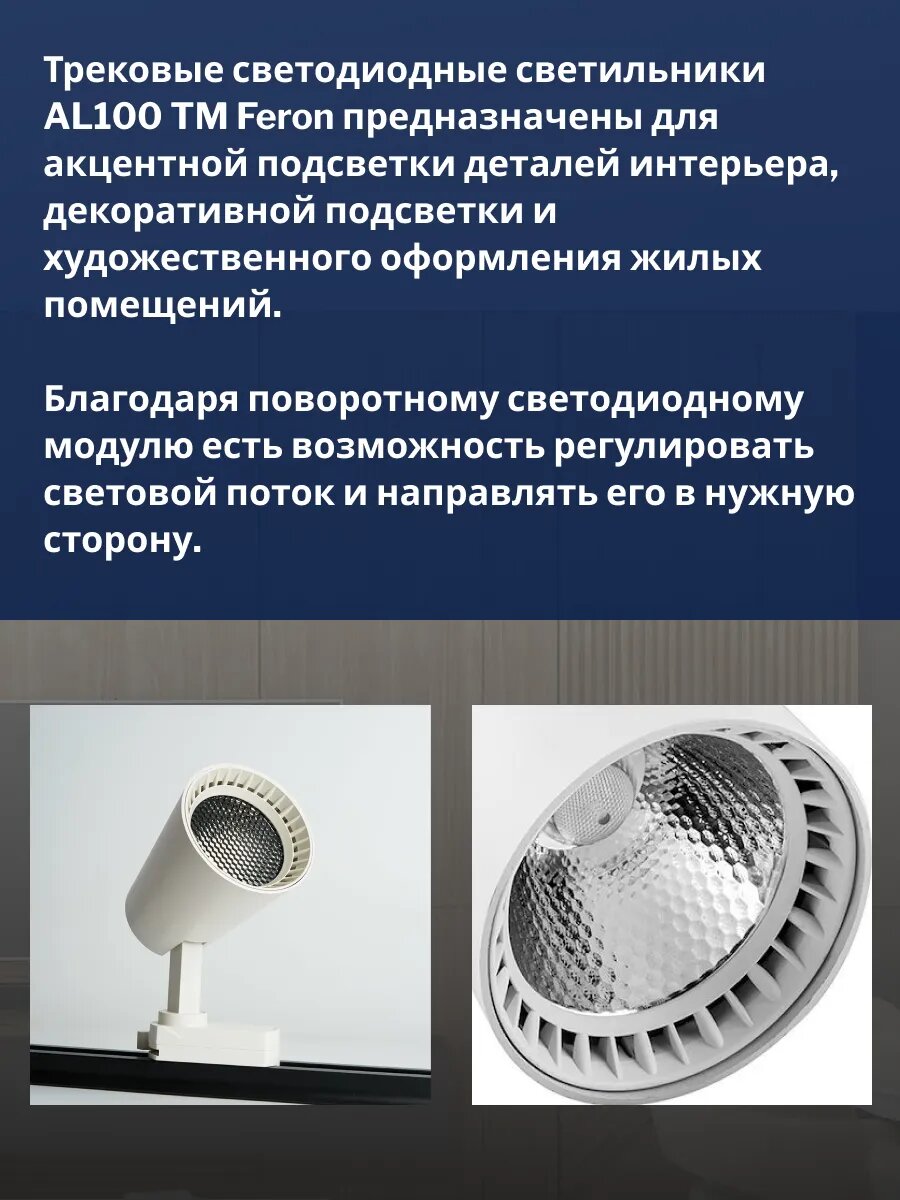 Трековые светодиодные светильники AL100 TM Feron предназначены для акцентной подсветки деталей интерьера, декоративной подсветки и художественного оформления жилых помещений.

Благодаря поворотному светодиодному модулю есть возможность регулировать световой поток и направлять его в нужную сторону.